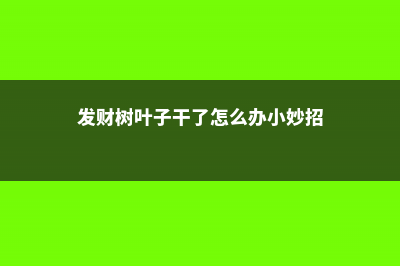 发财树叶子干了怎么办小妙招